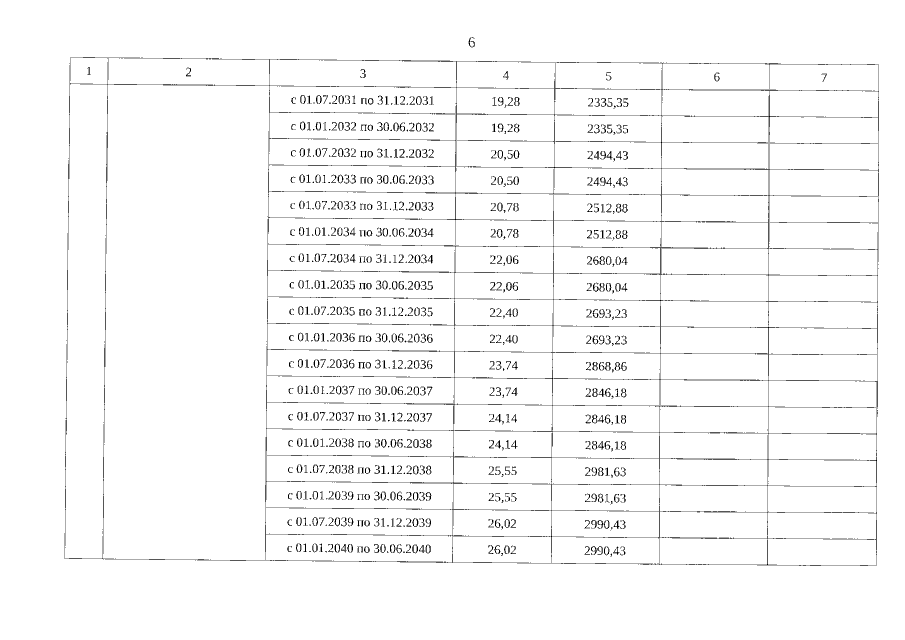 6

| 1 | 2 | 3 | 4 | 5 | 6 | 7 |
|---|---|---|---|---|---|---|
| | | с 01.07.2031 по 31.12.2031 | 19,28 | 2335,35 | | |
| | | с 01.01.2032 по 30.06.2032 | 19,28 | 2335,35 | | |
| | | с 01.07.2032 по 31.12.2032 | 20,50 | 2494,43 | | |
| | | с 01.01.2033 по 30.06.2033 | 20,50 | 2494,43 | | |
| | | с 01.07.2033 по 31.12.2033 | 20,78 | 2512,88 | | |
| | | с 01.01.2034 по 30.06.2034 | 20,78 | 2512,88 | | |
| | | с 01.07.2034 по 31.12.2034 | 22,06 | 2680,04 | | |
| | | с 01.01.2035 по 30.06.2035 | 22,06 | 2680,04 | | |
| | | с 01.07.2035 по 31.12.2035 | 22,40 | 2693,23 | | |
| | | с 01.01.2036 по 30.06.2036 | 22,40 | 2693,23 | | |
| | | с 01.07.2036 по 31.12.2036 | 23,74 | 2868,86 | | |
| | | с 01.01.2037 по 30.06.2037 | 23,74 | 2846,18 | | |
| | | с 01.07.2037 по 31.12.2037 | 24,14 | 2846,18 | | |
| | | с 01.01.2038 по 30.06.2038 | 24,14 | 2846,18 | | |
| | | с 01.07.2038 по 31.12.2038 | 25,55 | 2981,63 | | |
| | | с 01.01.2039 по 30.06.2039 | 25,55 | 2981,63 | | |
| | | с 01.07.2039 по 31.12.2039 | 26,02 | 2990,43 | | |
| | | с 01.01.2040 по 30.06.2040 | 26,02 | 2990,43 | | |